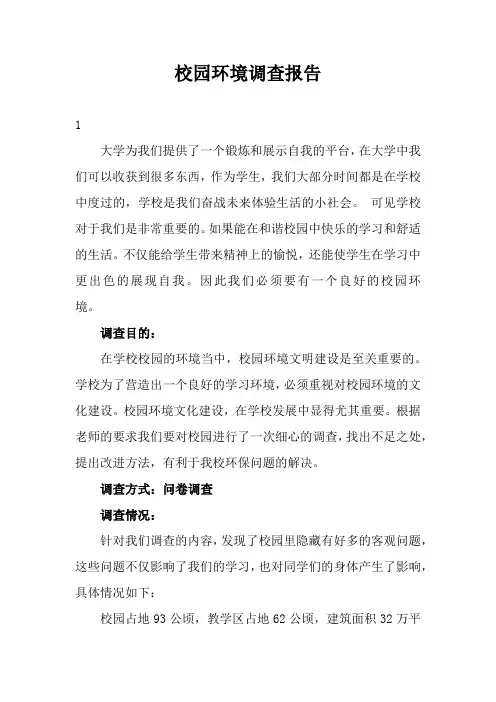 校园环境调查报告

1

大学为我们提供了一个锻炼和展示自我的平台，在大学中我们可以收获到很多东西，作为学生，我们大部分时间都是在学校中度过的，学校是我们奋战未来体验生活的小社会。 可见学校对于我们是非常重要的。如果能在和谐校园中快乐的学习和舒适的生活。不仅能给学生带来精神上的愉悦，还能使学生在学习中更出色的展现自我。因此我们必须要有一个良好的校园环境。

调查目的：

在学校校园的环境当中，校园环境文明建设是至关重要的。学校为了营造出一个良好的学习环境，必须重视对校园环境的文化建设。校园环境文化建设，在学校发展中显得尤其重要。根据老师的要求我们要对校园进行了一次细心的调查，找出不足之处，提出改进方法，有利于我校环保问题的解决。

调查方式：问卷调查

调查情况：

针对我们调查的内容，发现了校园里隐藏有好多的客观问题，这些问题不仅影响了我们的学习，也对同学们的身体产生了影响，具体情况如下：

校园占地 93 公顷，教学区占地 62 公顷，建筑面积 32 万平